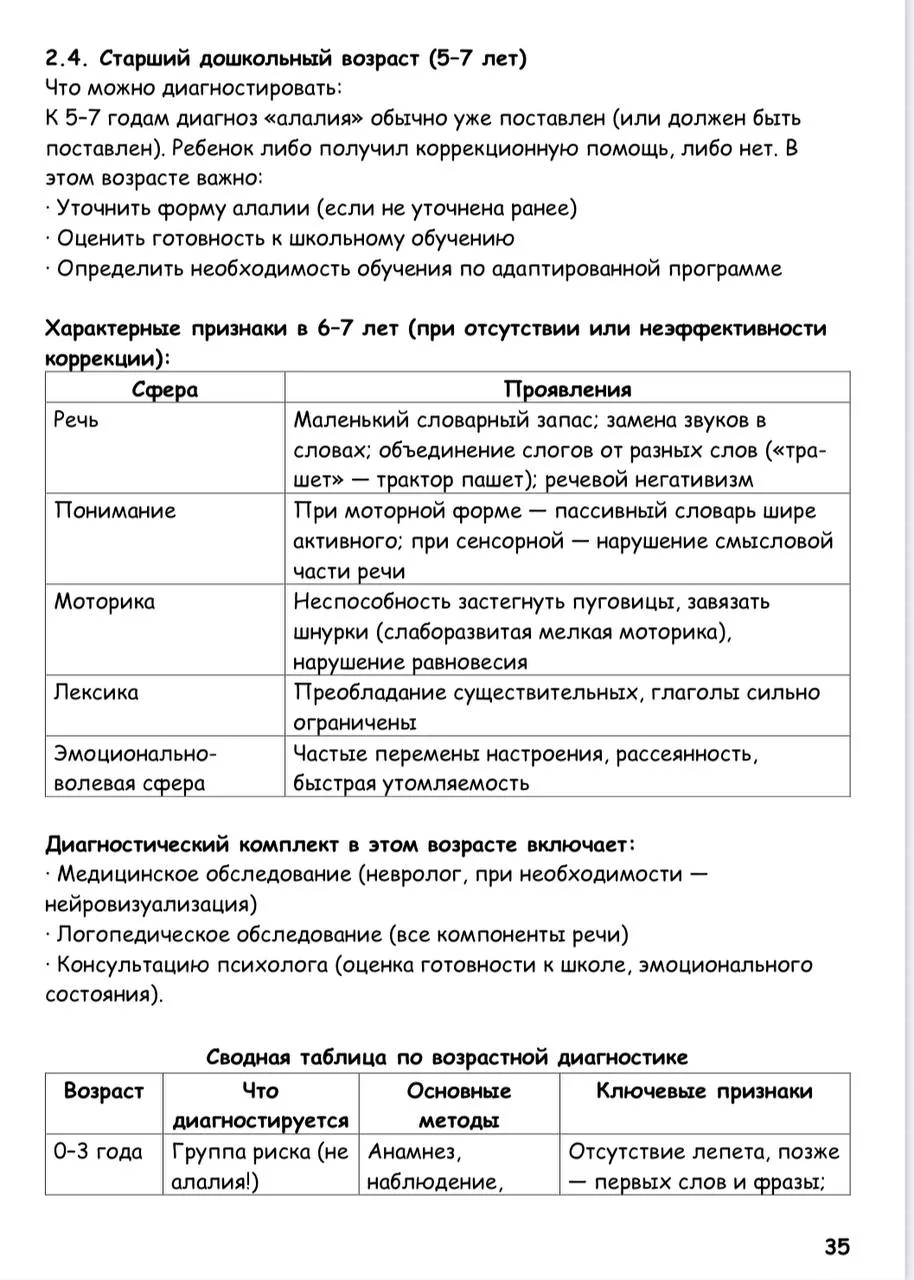 2.4. Старший дошкольный возраст (5–7 лет)
Что можно диагностировать:
К 5–7 годам диагноз «алалия» обычно уже поставлен (или должен быть поставлен). Ребенок либо получил коррекционную помощь, либо нет. В этом возрасте важно:
· Уточнить форму алалии (если не уточнена ранее)
· Оценить готовность к школьному обучению
· Определить необходимость обучения по адаптированной программе

Характерные признаки в 6–7 лет (при отсутствии или неэффективности коррекции):

| Сфера | Проявления |
|---|---|
| Речь | Маленький словарный запас; замена звуков в словах; объединение слогов от разных слов («трашет» — трактор пашет); речевой негативизм |
| Понимание | При моторной форме — пассивный словарь шире активного; при сенсорной — нарушение смысловой части речи |
| Моторика | Неспособность застегнуть пуговицы, завязать шнурки (слаборазвитая мелкая моторика), нарушение равновесия |
| Лексика | Преобладание существительных, глаголы сильно ограничены |
| Эмоционально-волевая сфера | Частые перемены настроения, рассеянность, быстрая утомляемость |

Диагностический комплект в этом возрасте включает:
· Медицинское обследование (невролог, при необходимости — нейровизуализация)
· Логопедическое обследование (все компоненты речи)
· Консультацию психолога (оценка готовности к школе, эмоционального состояния).

Сводная таблица по возрастной диагностике

| Возраст | Что диагностируется | Основные методы | Ключевые признаки |
|---|---|---|---|
| 0–3 года | Группа риска (не алалия!) | Анамнез, наблюдение, | Отсутствие лепета, позже — первых слов и фразы; |

35